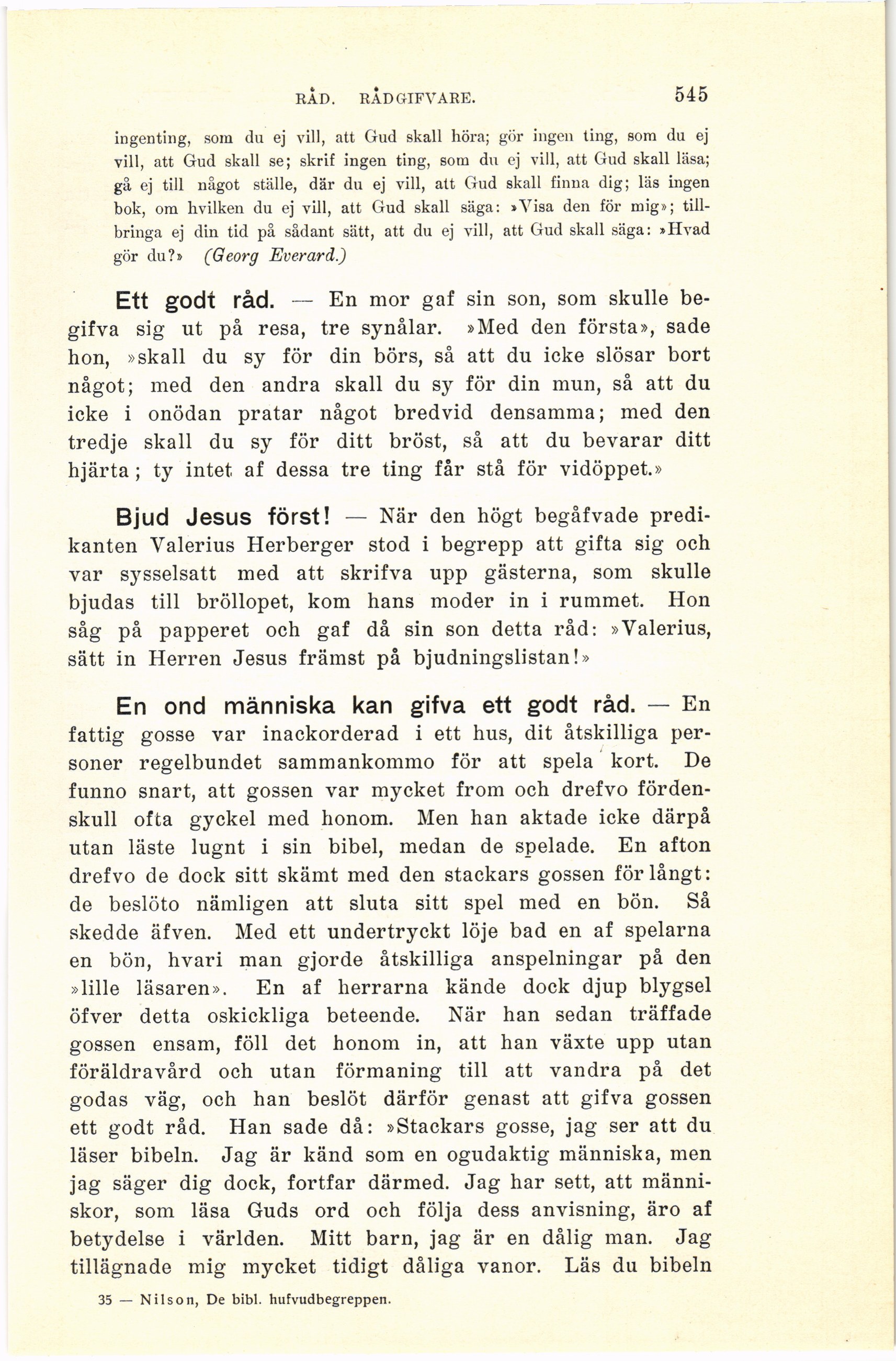 RÅD. RÅDGIFVARE. 545

ingenting, som du ej vill, att Gud skall höra; gör ingen ting, som du ej vill, att Gud skall se; skrif ingen ting, som du ej vill, att Gud skall läsa; gå ej till något ställe, där du ej vill, att Gud skall finna dig; läs ingen bok, om hvilken du ej vill, att Gud skall säga: »Visa den för mig»; tillbringa ej din tid på sådant sätt, att du ej vill, att Gud skall säga: »Hvad gör du?» (Georg Everard.)

Ett godt råd. — En mor gaf sin son, som skulle begifva sig ut på resa, tre synålar. »Med den första», sade hon, »skall du sy för din börs, så att du icke slösar bort något; med den andra skall du sy för din mun, så att du icke i onödan pratar något bredvid densamma; med den tredje skall du sy för ditt bröst, så att du bevarar ditt hjärta; ty intet af dessa tre ting får stå för vidöppet.»

Bjud Jesus först! — När den högt begåfvade predikanten Valerius Herberger stod i begrepp att gifta sig och var sysselsatt med att skrifva upp gästerna, som skulle bjudas till bröllopet, kom hans moder in i rummet. Hon såg på papperet och gaf då sin son detta råd: »Valerius, sätt in Herren Jesus främst på bjudningslistan!»

En ond människa kan gifva ett godt råd. — En fattig gosse var inackorderad i ett hus, dit åtskilliga personer regelbundet sammankommo för att spela kort. De funno snart, att gossen var mycket from och drefvo fördenskull ofta gyckel med honom. Men han aktade icke därpå utan läste lugnt i sin bibel, medan de spelade. En afton drefvo de dock sitt skämt med den stackars gossen för långt: de beslöto nämligen att sluta sitt spel med en bön. Så skedde äfven. Med ett undertryckt löje bad en af spelarna en bön, hvari man gjorde åtskilliga anspelningar på den »lille läsaren». En af herrarna kände dock djup blygsel öfver detta oskickliga beteende. När han sedan träffade gossen ensam, föll det honom in, att han växte upp utan föräldravård och utan förmaning till att vandra på det godas väg, och han beslöt därför genast att gifva gossen ett godt råd. Han sade då: »Stackars gosse, jag ser att du läser bibeln. Jag är känd som en ogudaktig människa, men jag säger dig dock, fortfar därmed. Jag har sett, att människor, som läsa Guds ord och följa dess anvisning, äro af betydelse i världen. Mitt barn, jag är en dålig man. Jag tillägnade mig mycket tidigt dåliga vanor. Läs du bibeln

35 — Nilson, De bibl. hufvudbegreppen.